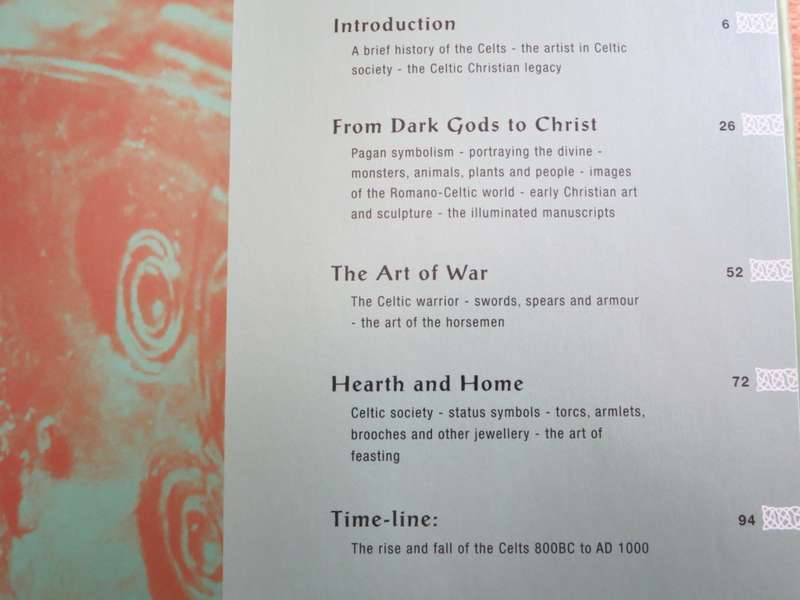 Introduction 6

A brief history of the Celts - the artist in Celtic society - the Celtic Christian legacy

From Dark Gods to Christ 26

Pagan symbolism - portraying the divine - monsters, animals, plants and people - images of the Romano-Celtic world - early Christian art and sculpture - the illuminated manuscripts

The Art of War 52

The Celtic warrior - swords, spears and armour - the art of the horsemen

Hearth and Home 72

Celtic society - status symbols - torcs, armlets, brooches and other jewellery - the art of feasting

Time-line: 94

The rise and fall of the Celts 800BC to AD 1000